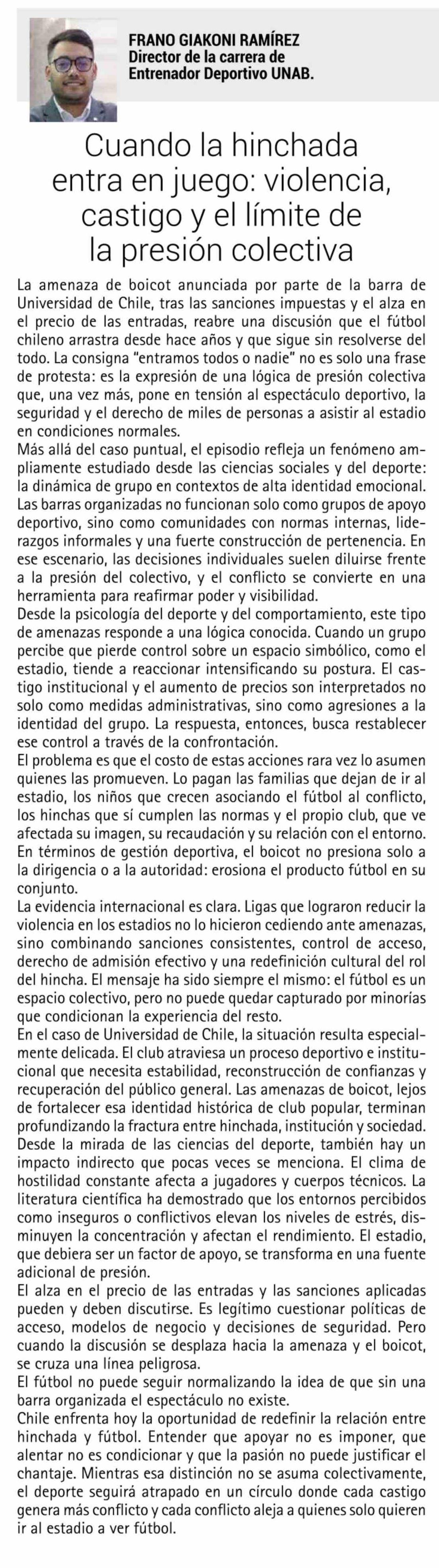 FRANO GIAKONI RAMÍREZ
Director de la carrera de Entrenador Deportivo UNAB.

Cuando la hinchada entra en juego: violencia, castigo y el límite de la presión colectiva

La amenaza de boicot anunciada por parte de la barra de Universidad de Chile, tras las sanciones impuestas y el alza en el precio de las entradas, reabre una discusión que el fútbol chileno arrastra desde hace años y que sigue sin resolverse del todo. La consigna "entramos todos o nadie" no es solo una frase de protesta: es la expresión de una lógica de presión colectiva que, una vez más, pone en tensión al espectáculo deportivo, la seguridad y el derecho de miles de personas a asistir al estadio en condiciones normales.

Más allá del caso puntual, el episodio refleja un fenómeno ampliamente estudiado desde las ciencias sociales y del deporte: la dinámica de grupo en contextos de alta identidad emocional. Las barras organizadas no funcionan solo como grupos de apoyo deportivo, sino como comunidades con normas internas, liderazgos informales y una fuerte construcción de pertenencia. En ese escenario, las decisiones individuales suelen diluirse frente a la presión del colectivo, y el conflicto se convierte en una herramienta para reafirmar poder y visibilidad.

Desde la psicología del deporte y del comportamiento, este tipo de amenazas responde a una lógica conocida. Cuando un grupo percibe que pierde control sobre un espacio simbólico, como el estadio, tiende a reaccionar intensificando su postura. El castigo institucional y el aumento de precios son interpretados no solo como medidas administrativas, sino como agresiones a la identidad del grupo. La respuesta, entonces, busca restablecer ese control a través de la confrontación.

El problema es que el costo de estas acciones rara vez lo asumen quienes las promueven. Lo pagan las familias que dejan de ir al estadio, los niños que crecen asociando el fútbol al conflicto, los hinchas que sí cumplen las normas y el propio club, que ve afectada su imagen, su recaudación y su relación con el entorno. En términos de gestión deportiva, el boicot no presiona solo a la dirigencia o a la autoridad: erosiona el producto fútbol en su conjunto.

La evidencia internacional es clara. Ligas que lograron reducir la violencia en los estadios no lo hicieron cediendo ante amenazas, sino combinando sanciones consistentes, control de acceso, derecho de admisión efectivo y una redefinición cultural del rol del hincha. El mensaje ha sido siempre el mismo: el fútbol es un espacio colectivo, pero no puede quedar capturado por minorías que condicionan la experiencia del resto.

En el caso de Universidad de Chile, la situación resulta especialmente delicada. El club atraviesa un proceso deportivo e institucional que necesita estabilidad, reconstrucción de confianzas y recuperación del público general. Las amenazas de boicot, lejos de fortalecer esa identidad histórica de club popular, terminan profundizando la fractura entre hinchada, institución y sociedad.

Desde la mirada de las ciencias del deporte, también hay un impacto indirecto que pocas veces se menciona. El clima de hostilidad constante afecta a jugadores y cuerpos técnicos. La literatura científica ha demostrado que los entornos percibidos como inseguros o conflictivos elevan los niveles de estrés, disminuyen la concentración y afectan el rendimiento. El estadio, que debiera ser un factor de apoyo, se transforma en una fuente adicional de presión.

El alza en el precio de las entradas y las sanciones aplicadas pueden y deben discutirse. Es legítimo cuestionar políticas de acceso, modelos de negocio y decisiones de seguridad. Pero cuando la discusión se desplaza hacia la amenaza y el boicot, se cruza una línea peligrosa.

El fútbol no puede seguir normalizando la idea de que sin una barra organizada el espectáculo no existe.

Chile enfrenta hoy la oportunidad de redefinir la relación entre hinchada y fútbol. Entender que apoyar no es imponer, que alentar no es condicionar y que la pasión no puede justificar el chantaje. Mientras esa distinción no se asuma colectivamente, el deporte seguirá atrapado en un círculo donde cada castigo genera más conflicto y cada conflicto aleja a quienes solo quieren ir al estadio a ver fútbol.